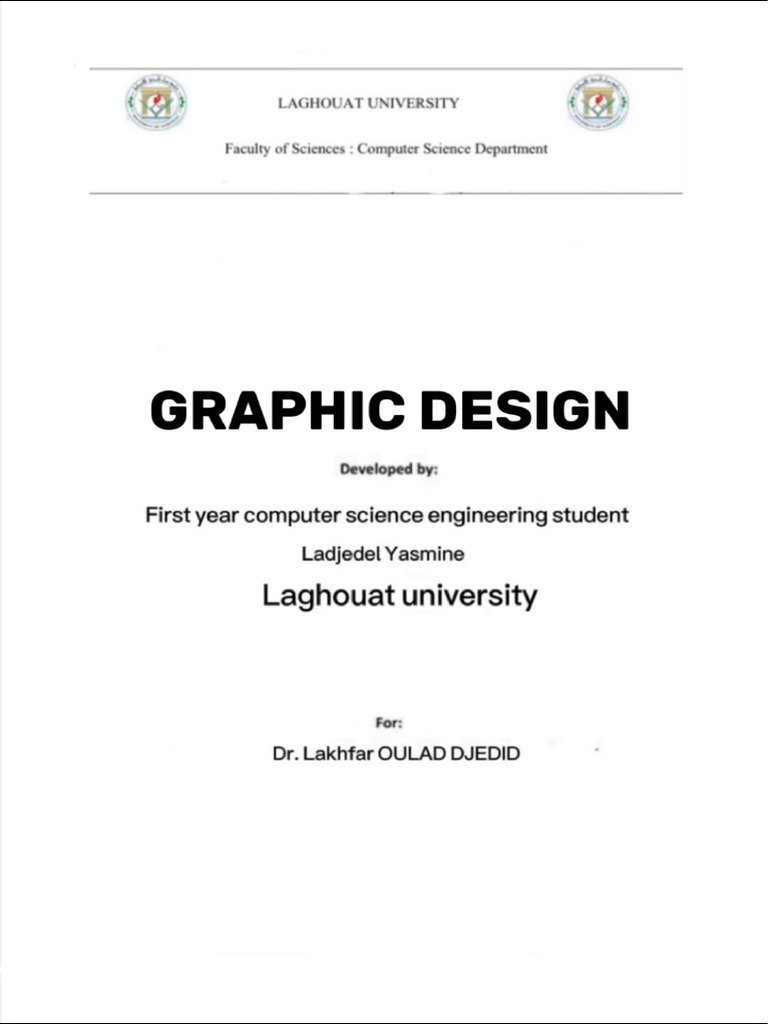 LAGHOUAT UNIVERSITY

Faculty of Sciences : Computer Science Department

GRAPHIC DESIGN

Developed by:

First year computer science engineering student

Ladjedel Yasmine

Laghouat university

For:

Dr. Lakhfar OULAD DJEDID